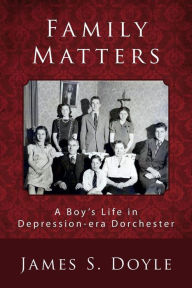 FAMILY MATTERS

A Boy's Life in Depression-era Dorchester

JAMES S. DOYLE